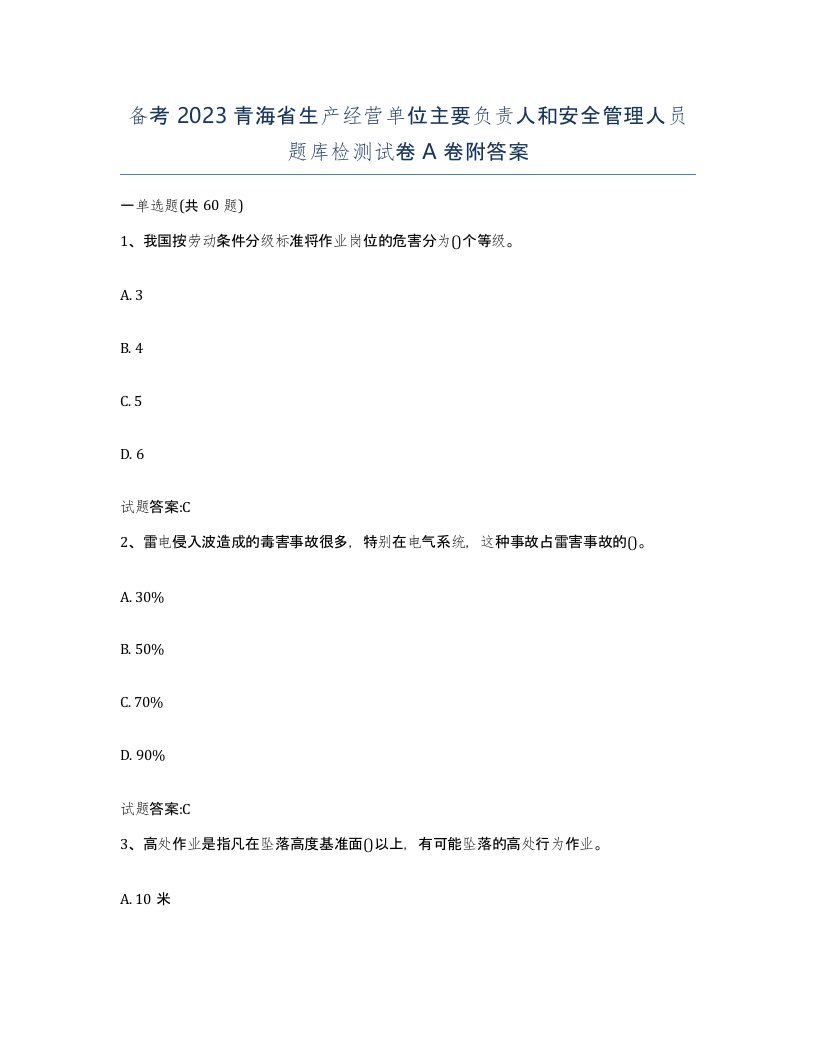 备考 2023 青海省生产经营单位主要负责人和安全管理人员题库检测试卷 A 卷附答案

一单选题(共 60 题)

1、我国按劳动条件分级标准将作业岗位的危害分为()个等级。

A. 3

B. 4

C. 5

D. 6

试题答案:C

2、雷电侵入波造成的毒害事故很多，特别在电气系统，这种事故占雷害事故的()。

A. 30%

B. 50%

C. 70%

D. 90%

试题答案:C

3、高处作业是指凡在坠落高度基准面()以上，有可能坠落的高处行为作业。

A. 10 米